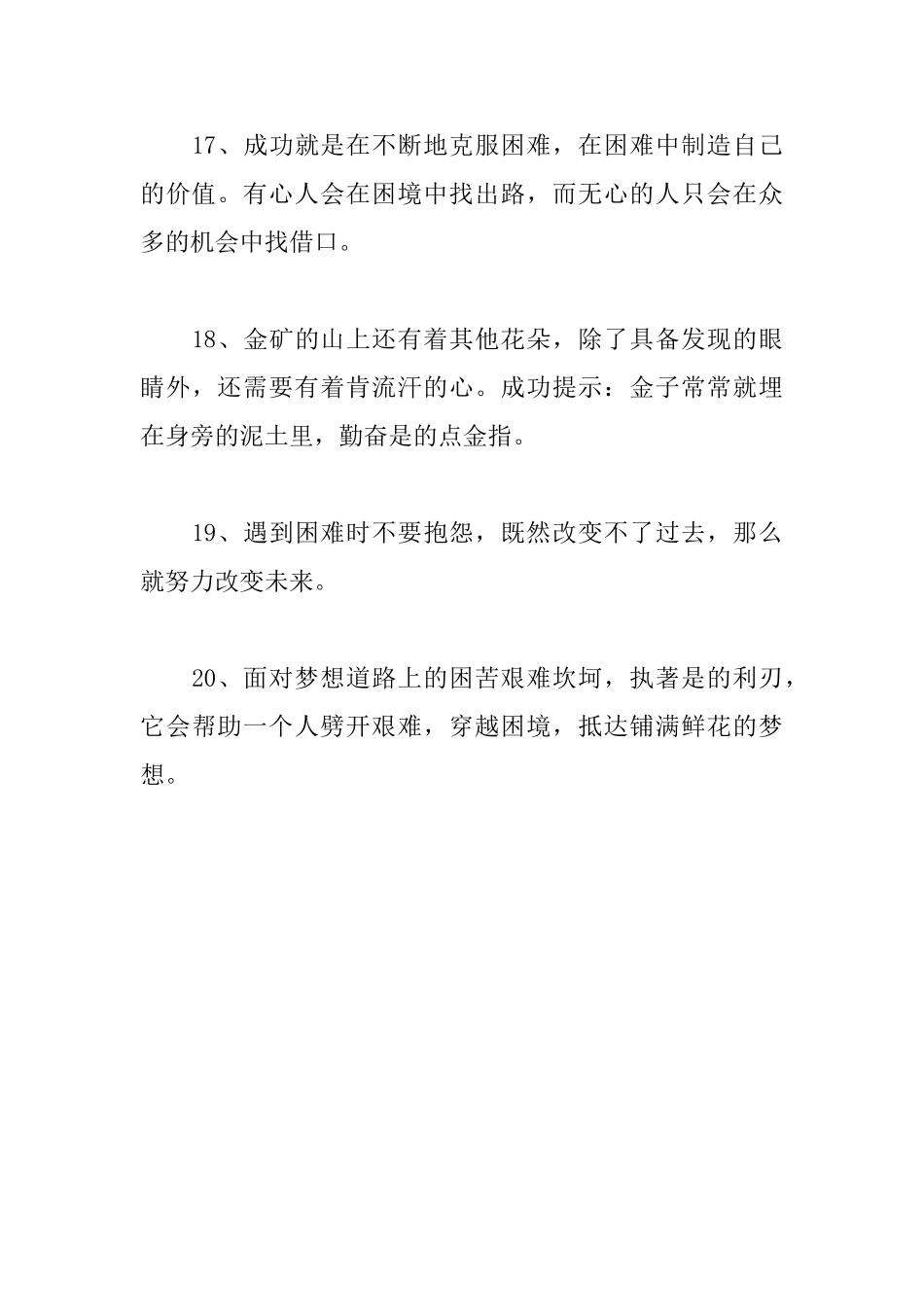 17、成功就是在不断地克服困难，在困难中制造自己的价值。有心人会在困境中找出路，而无心的人只会在众多的机会中找借口。

18、金矿的山上还有着其他花朵，除了具备发现的眼睛外，还需要有着肯流汗的心。成功提示：金子常常就埋在身旁的泥土里，勤奋是的点金指。

19、遇到困难时不要抱怨，既然改变不了过去，那么就努力改变未来。

20、面对梦想道路上的困苦艰难坎坷，执著是的利刃，它会帮助一个人劈开艰难，穿越困境，抵达铺满鲜花的梦想。